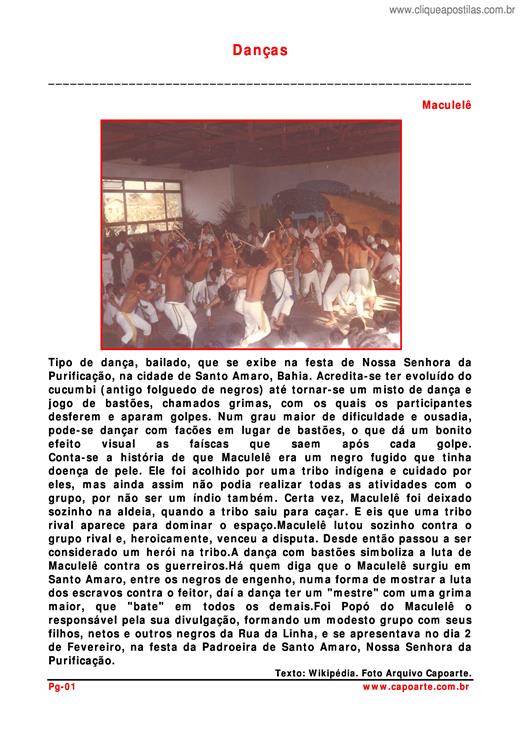 www.cliqueapostilas.com.br

Danças

Maculelê

Tipo de dança, bailado, que se exibe na festa de Nossa Senhora da Purificação, na cidade de Santo Amaro, Bahia. Acredita-se ter evoluído do cucumbi (antigo folguedo de negros) até tornar-se um misto de dança e jogo de bastões, chamados grimas, com os quais os participantes desferem e aparam golpes. Num grau maior de dificuldade e ousadia, pode-se dançar com facões em lugar de bastões, o que dá um bonito efeito visual as faíscas que saem após cada golpe. Conta-se a história de que Maculelê era um negro fugido que tinha doença de pele. Ele foi acolhido por uma tribo indígena e cuidado por eles, mas ainda assim não podia realizar todas as atividades com o grupo, por não ser um índio também. Certa vez, Maculelê foi deixado sozinho na aldeia, quando a tribo saiu para caçar. E eis que uma tribo rival aparece para dominar o espaço.Maculelê lutou sozinho contra o grupo rival e, heroicamente, venceu a disputa. Desde então passou a ser considerado um herói na tribo.A dança com bastões simboliza a luta de Maculelê contra os guerreiros.Há quem diga que o Maculelê surgiu em Santo Amaro, entre os negros de engenho, numa forma de mostrar a luta dos escravos contra o feitor, daí a dança ter um "mestre" com uma grima maior, que "bate" em todos os demais.Foi Popó do Maculelê o responsável pela sua divulgação, formando um modesto grupo com seus filhos, netos e outros negros da Rua da Linha, e se apresentava no dia 2 de Fevereiro, na festa da Padroeira de Santo Amaro, Nossa Senhora da Purificação.

Texto: Wikipédia. Foto Arquivo Capoarte.

Pg-01

www.capoarte.com.br